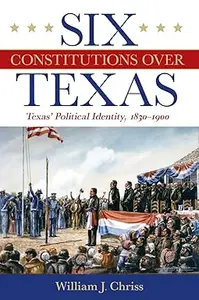 SIX
CONSTITUTIONS OVER
TEXAS
'Texas' Political Identity, 1830–1900

William J. Chriss